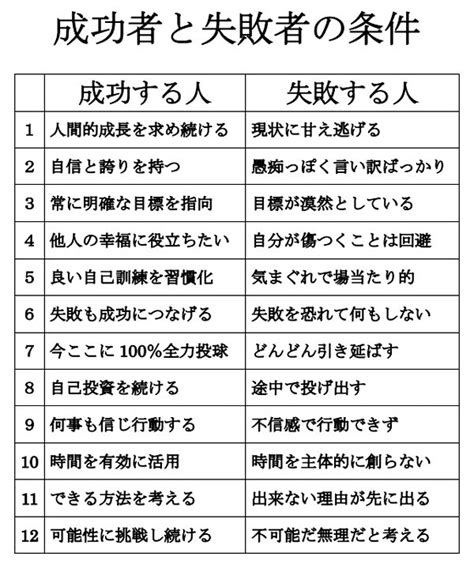 成功者と失敗者の条件

| | 成功する人 | 失敗する人 |
|---|---|---|
| 1 | 人間的成長を求め続ける | 現状に甘え逃げる |
| 2 | 自信と誇りを持つ | 愚痴っぽく言い訳ばっかり |
| 3 | 常に明確な目標を指向 | 目標が漠然としている |
| 4 | 他人の幸福に役立ちたい | 自分が傷つくことは回避 |
| 5 | 良い自己訓練を習慣化 | 気まぐれで場当たり的 |
| 6 | 失敗も成功につなげる | 失敗を恐れて何もしない |
| 7 | 今ここに 100%全力投球 | どんどん引き延ばす |
| 8 | 自己投資を続ける | 途中で投げ出す |
| 9 | 何事も信じ行動する | 不信感で行動できず |
| 10 | 時間を有効に活用 | 時間を主体的に創らない |
| 11 | できる方法を考える | 出来ない理由が先に出る |
| 12 | 可能性に挑戦し続ける | 不可能だ無理だと考える |